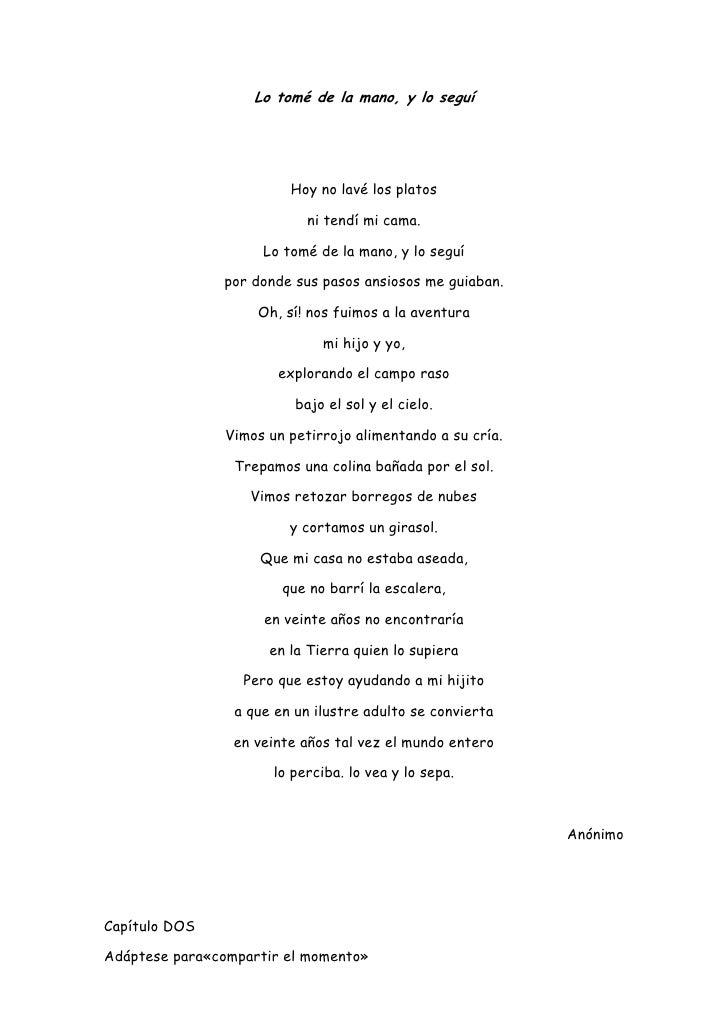 Lo tomé de la mano, y lo seguí

Hoy no lavé los platos
ni tendí mi cama.
Lo tomé de la mano, y lo seguí
por donde sus pasos ansiosos me guiaban.
Oh, sí! nos fuimos a la aventura
mi hijo y yo,
explorando el campo raso
bajo el sol y el cielo.
Vimos un petirrojo alimentando a su cría.
Trepamos una colina bañada por el sol.
Vimos retozar borregos de nubes
y cortamos un girasol.
Que mi casa no estaba aseada,
que no barrí la escalera,
en veinte años no encontraría
en la Tierra quien lo supiera
Pero que estoy ayudando a mi hijito
a que en un ilustre adulto se convierta
en veinte años tal vez el mundo entero
lo perciba. lo vea y lo sepa.

Anónimo

Capítulo DOS
Adáptese para«compartir el momento»